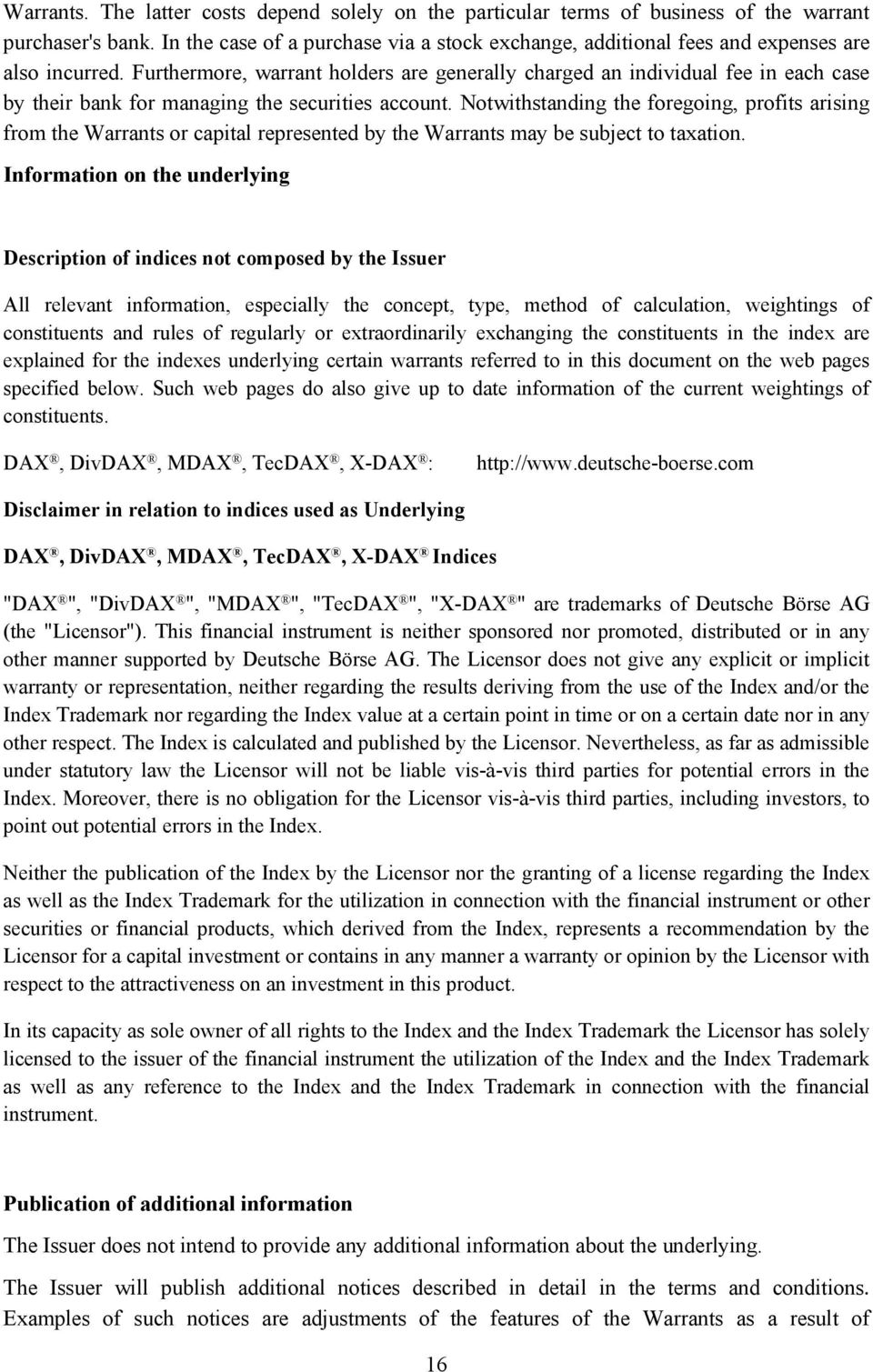 Warrants. The latter costs depend solely on the particular terms of business of the warrant purchaser's bank. In the case of a purchase via a stock exchange, additional fees and expenses are also incurred. Furthermore, warrant holders are generally charged an individual fee in each case by their bank for managing the securities account. Notwithstanding the foregoing, profits arising from the Warrants or capital represented by the Warrants may be subject to taxation.

Information on the underlying

Description of indices not composed by the Issuer

All relevant information, especially the concept, type, method of calculation, weightings of constituents and rules of regularly or extraordinarily exchanging the constituents in the index are explained for the indexes underlying certain warrants referred to in this document on the web pages specified below. Such web pages do also give up to date information of the current weightings of constituents.

DAX®, DivDAX®, MDAX®, TecDAX®, X-DAX®: http://www.deutsche-boerse.com

Disclaimer in relation to indices used as Underlying

DAX®, DivDAX®, MDAX®, TecDAX®, X-DAX® Indices

"DAX®", "DivDAX®", "MDAX®", "TecDAX®", "X-DAX®" are trademarks of Deutsche Börse AG (the "Licensor"). This financial instrument is neither sponsored nor promoted, distributed or in any other manner supported by Deutsche Börse AG. The Licensor does not give any explicit or implicit warranty or representation, neither regarding the results deriving from the use of the Index and/or the Index Trademark nor regarding the Index value at a certain point in time or on a certain date nor in any other respect. The Index is calculated and published by the Licensor. Nevertheless, as far as admissible under statutory law the Licensor will not be liable vis-à-vis third parties for potential errors in the Index. Moreover, there is no obligation for the Licensor vis-à-vis third parties, including investors, to point out potential errors in the Index.

Neither the publication of the Index by the Licensor nor the granting of a license regarding the Index as well as the Index Trademark for the utilization in connection with the financial instrument or other securities or financial products, which derived from the Index, represents a recommendation by the Licensor for a capital investment or contains in any manner a warranty or opinion by the Licensor with respect to the attractiveness on an investment in this product.

In its capacity as sole owner of all rights to the Index and the Index Trademark the Licensor has solely licensed to the issuer of the financial instrument the utilization of the Index and the Index Trademark as well as any reference to the Index and the Index Trademark in connection with the financial instrument.

Publication of additional information

The Issuer does not intend to provide any additional information about the underlying.

The Issuer will publish additional notices described in detail in the terms and conditions. Examples of such notices are adjustments of the features of the Warrants as a result of

16